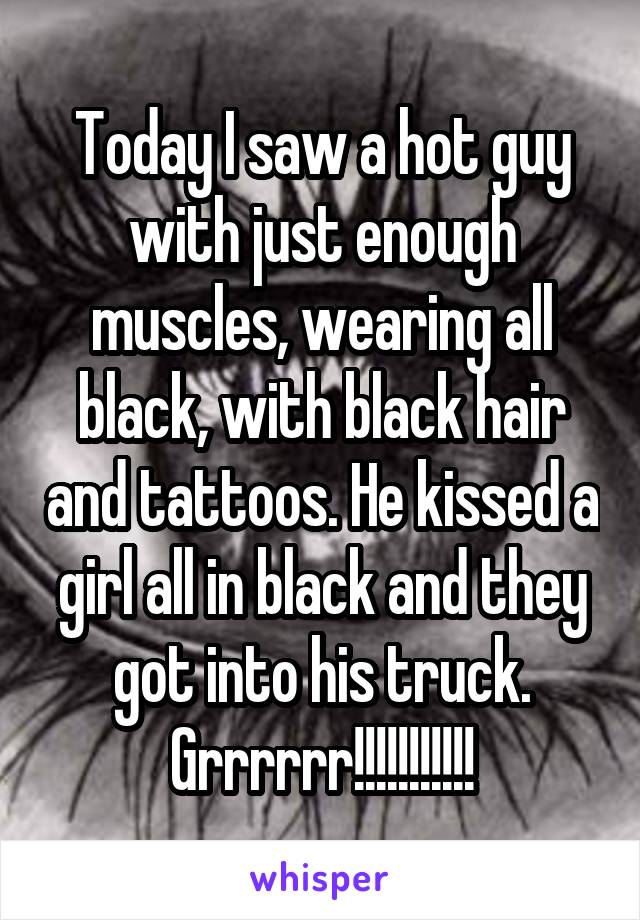 Today I saw a hot guy with just enough muscles, wearing all black, with black hair and tattoos. He kissed a girl all in black and they got into his truck. Grrrrrr!!!!!!!!!!!

whisper